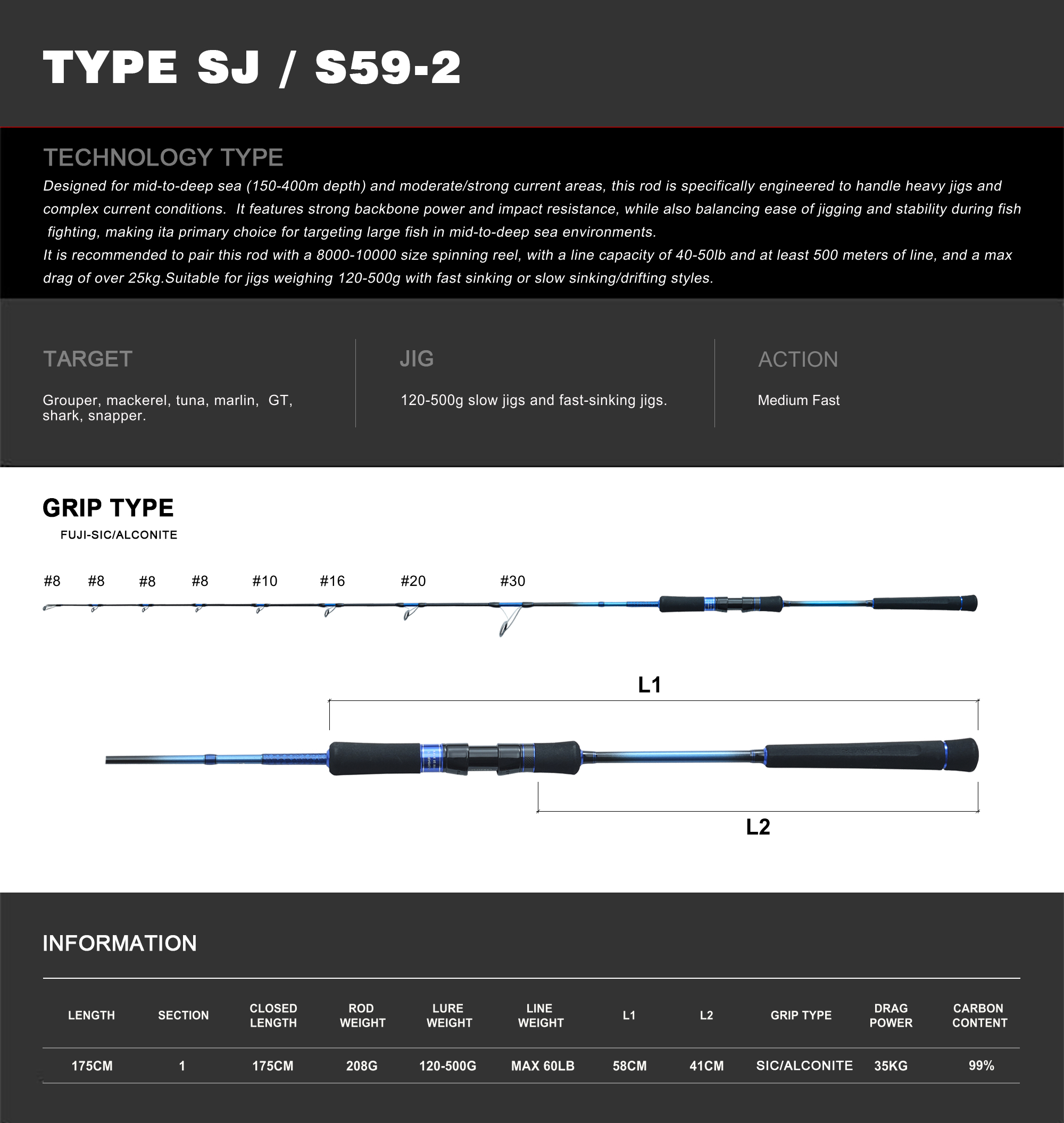 TYPE SJ / S59-2

TECHNOLOGY TYPE

Designed for mid-to-deep sea (150-400m depth) and moderate/strong current areas, this rod is specifically engineered to handle heavy jigs and complex current conditions. It features strong backbone power and impact resistance, while also balancing ease of jigging and stability during fish fighting, making ita primary choice for targeting large fish in mid-to-deep sea environments.

It is recommended to pair this rod with a 8000-10000 size spinning reel, with a line capacity of 40-50lb and at least 500 meters of line, and a max drag of over 25kg.Suitable for jigs weighing 120-500g with fast sinking or slow sinking/drifting styles.

TARGET

Grouper, mackerel, tuna, marlin, GT, shark, snapper.

JIG

120-500g slow jigs and fast-sinking jigs.

ACTION

Medium Fast

GRIP TYPE

FUJI-SIC/ALCONITE

#8 #8 #8 #8 #10 #16 #20 #30

L1

L2

INFORMATION

| LENGTH | SECTION | CLOSED LENGTH | ROD WEIGHT | LURE WEIGHT | LINE WEIGHT | L1 | L2 | GRIP TYPE | DRAG POWER | CARBON CONTENT |
|---|---|---|---|---|---|---|---|---|---|---|
| 175CM | 1 | 175CM | 208G | 120-500G | MAX 60LB | 58CM | 41CM | SIC/ALCONITE | 35KG | 99% |